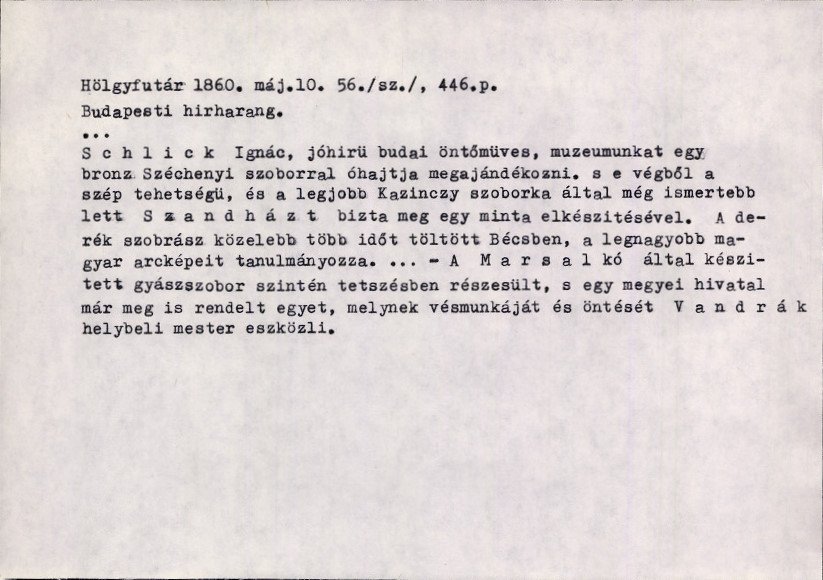 Hölgyfutár 1860. máj.10. 56./sz./, 446.p.
Budapesti hirharang.
...
S c h l i c k Ignác, jóhirü budai öntőmüves, muzeumunkat egy bronz Széchenyi szoborral óhajtja megajándékozni. s e végből a szép tehetségü, és a legjobb Kazinczy szoborka által még ismertebb lett S z a n d h á z t bizta meg egy minta elkészitésével. A derék szobrász közelebb több időt töltött Bécsben, a legnagyobb magyar arcképeit tanulmányozza. ... - A M a r s a l kó által készitett gyászszobor szintén tetszésben részesült, s egy megyei hivatal már meg is rendelt egyet, melynek vésmunkáját és öntését V a n d r á k helybeli mester eszközli.